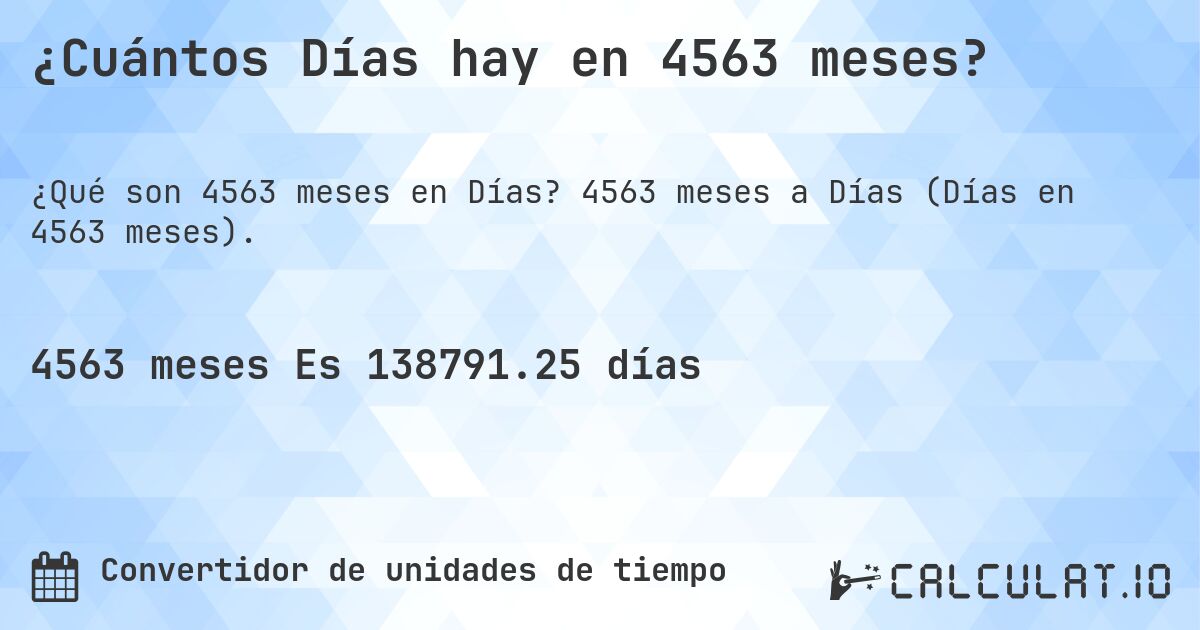 ¿Cuántos Días hay en 4563 meses?

¿Qué son 4563 meses en Días? 4563 meses a Días (Días en 4563 meses).

4563 meses Es 138791.25 días

Convertidor de unidades de tiempo

CALCULAT.IO